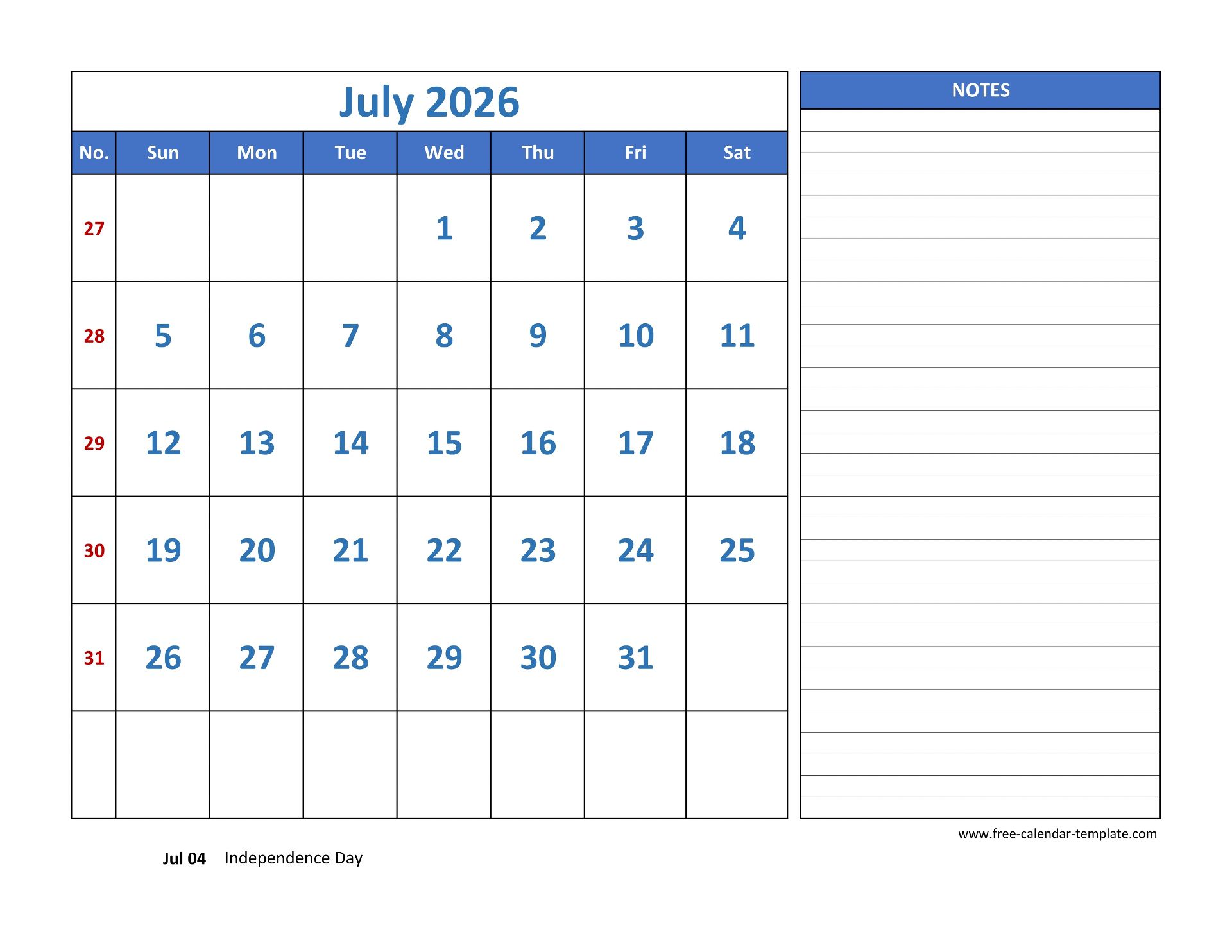 July 2026

| No. | Sun | Mon | Tue | Wed | Thu | Fri | Sat |
|---|---|---|---|---|---|---|---|
| 27 | | | | 1 | 2 | 3 | 4 |
| 28 | 5 | 6 | 7 | 8 | 9 | 10 | 11 |
| 29 | 12 | 13 | 14 | 15 | 16 | 17 | 18 |
| 30 | 19 | 20 | 21 | 22 | 23 | 24 | 25 |
| 31 | 26 | 27 | 28 | 29 | 30 | 31 | |
| | | | | | | | |

NOTES

www.free-calendar-template.com

Jul 04 Independence Day